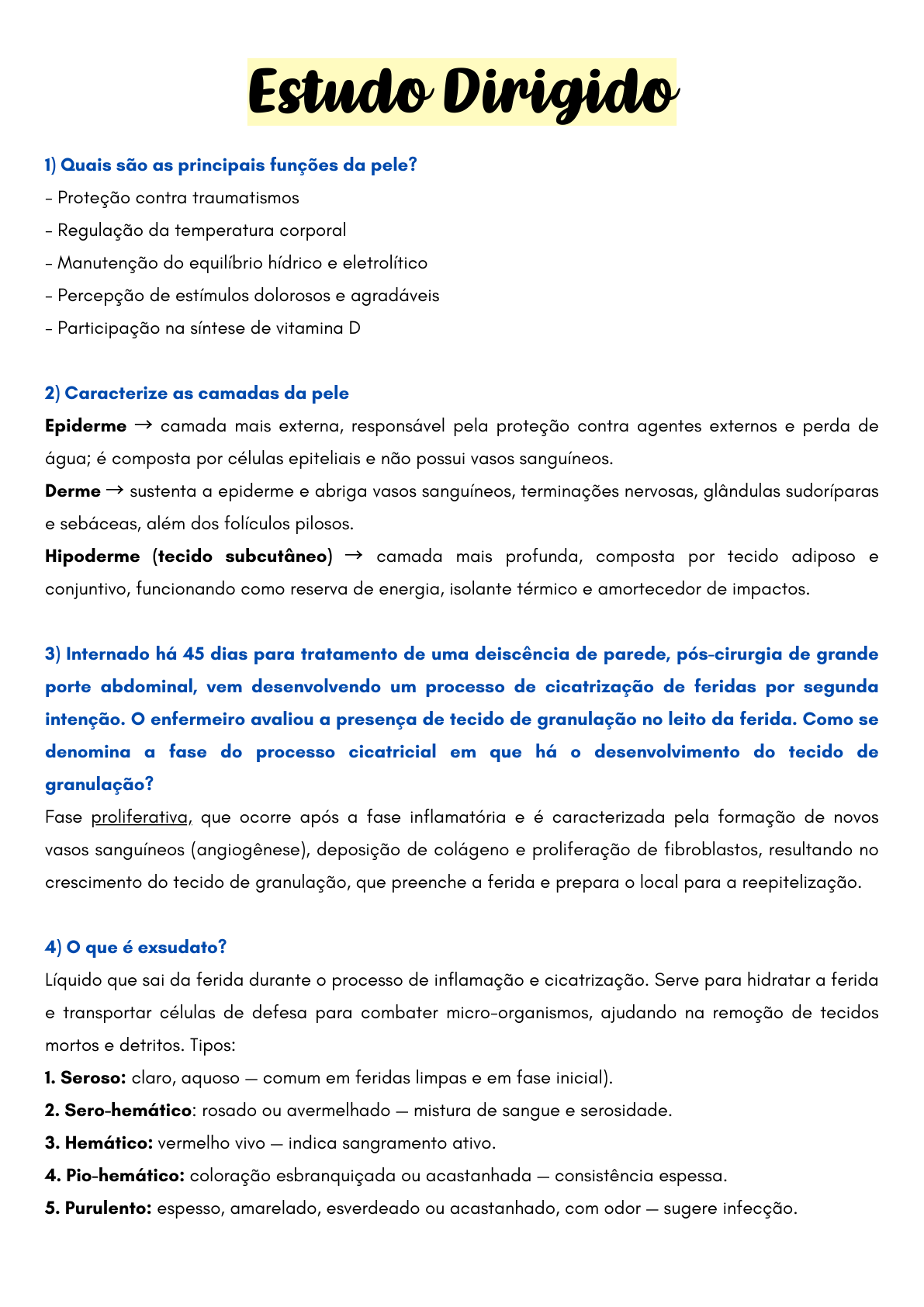 Estudo Dirigido

1) Quais são as principais funções da pele?
- Proteção contra traumatismos
- Regulação da temperatura corporal
- Manutenção do equilíbrio hídrico e eletrolítico
- Percepção de estímulos dolorosos e agradáveis
- Participação na síntese de vitamina D

2) Caracterize as camadas da pele
Epiderme → camada mais externa, responsável pela proteção contra agentes externos e perda de água; é composta por células epiteliais e não possui vasos sanguíneos.
Derme → sustenta a epiderme e abriga vasos sanguíneos, terminações nervosas, glândulas sudoríparas e sebáceas, além dos folículos pilosos.
Hipoderme (tecido subcutâneo) → camada mais profunda, composta por tecido adiposo e conjuntivo, funcionando como reserva de energia, isolante térmico e amortecedor de impactos.

3) Internado há 45 dias para tratamento de uma deiscência de parede, pós-cirurgia de grande porte abdominal, vem desenvolvendo um processo de cicatrização de feridas por segunda intenção. O enfermeiro avaliou a presença de tecido de granulação no leito da ferida. Como se denomina a fase do processo cicatricial em que há o desenvolvimento do tecido de granulação?
Fase proliferativa, que ocorre após a fase inflamatória e é caracterizada pela formação de novos vasos sanguíneos (angiogênese), deposição de colágeno e proliferação de fibroblastos, resultando no crescimento do tecido de granulação, que preenche a ferida e prepara o local para a reepitelização.

4) O que é exsudato?
Líquido que sai da ferida durante o processo de inflamação e cicatrização. Serve para hidratar a ferida e transportar células de defesa para combater micro-organismos, ajudando na remoção de tecidos mortos e detritos. Tipos:
1. Seroso: claro, aquoso — comum em feridas limpas e em fase inicial).
2. Sero-hemático: rosado ou avermelhado — mistura de sangue e serosidade.
3. Hemático: vermelho vivo — indica sangramento ativo.
4. Pio-hemático: coloração esbranquiçada ou acastanhada — consistência espessa.
5. Purulento: espesso, amarelado, esverdeado ou acastanhado, com odor — sugere infecção.